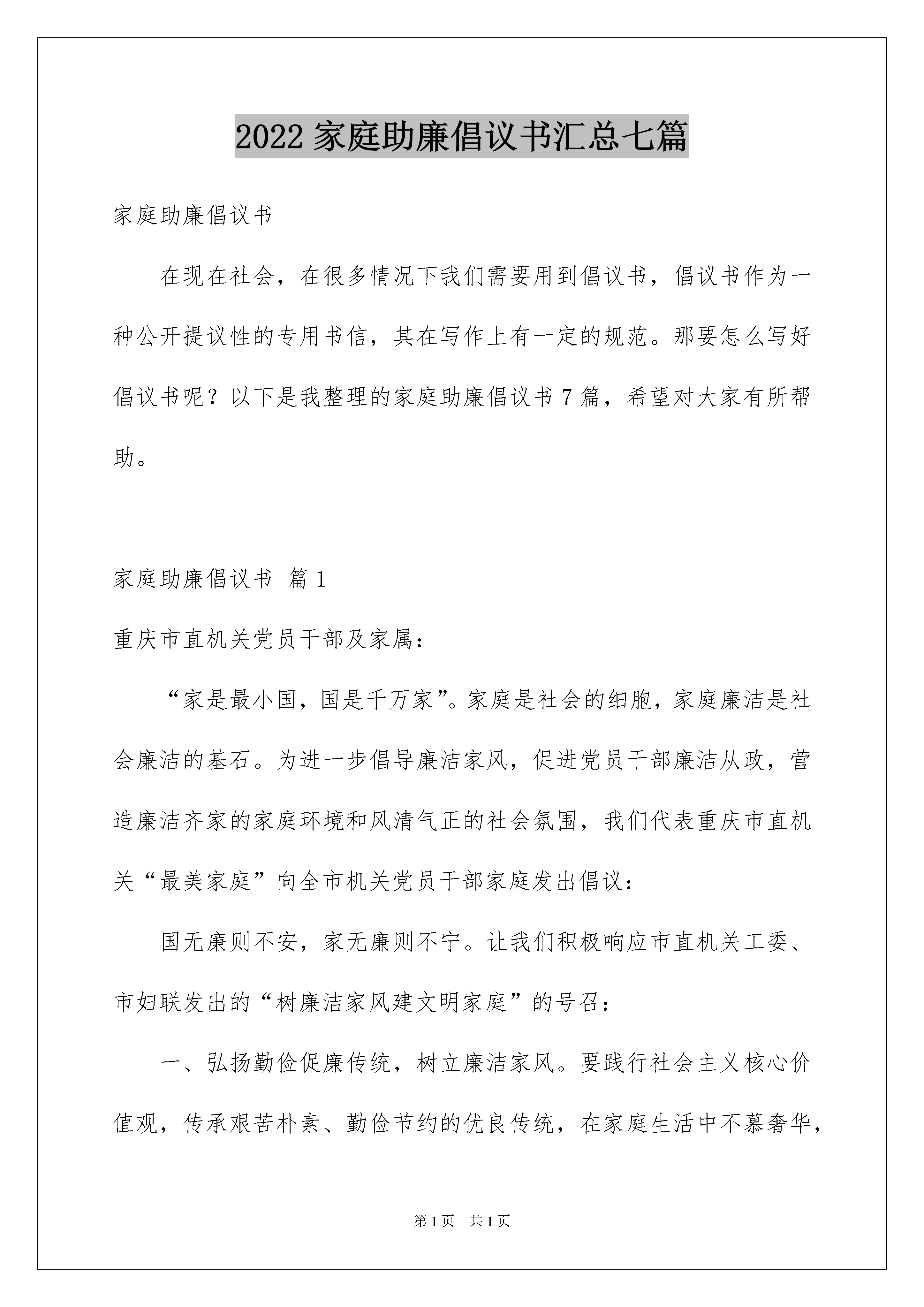 2022 家庭助廉倡议书汇总七篇

家庭助廉倡议书

在现在社会，在很多情况下我们需要用到倡议书，倡议书作为一种公开提议性的专用书信，其在写作上有一定的规范。那要怎么写好倡议书呢？以下是我整理的家庭助廉倡议书 7 篇，希望对大家有所帮助。

家庭助廉倡议书 篇 1

重庆市直机关党员干部及家属：

“家是最小国，国是千万家”。家庭是社会的细胞，家庭廉洁是社会廉洁的基石。为进一步倡导廉洁家风，促进党员干部廉洁从政，营造廉洁齐家的家庭环境和风清气正的社会氛围，我们代表重庆市直机关“最美家庭”向全市机关党员干部家庭发出倡议：

国无廉则不安，家无廉则不宁。让我们积极响应市直机关工委、市妇联发出的“树廉洁家风建文明家庭”的号召：

一、弘扬勤俭促廉传统，树立廉洁家风。要践行社会主义核心价值观，传承艰苦朴素、勤俭节约的优良传统，在家庭生活中不慕奢华，

第 1 页 共 1 页